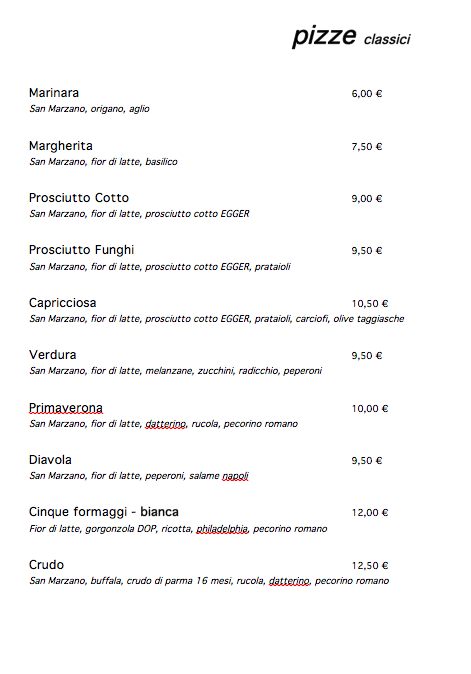 pizze classici

Marinara 6,00 €
San Marzano, origano, aglio

Margherita 7,50 €
San Marzano, fior di latte, basilico

Prosciutto Cotto 9,00 €
San Marzano, fior di latte, prosciutto cotto EGGER

Prosciutto Funghi 9,50 €
San Marzano, fior di latte, prosciutto cotto EGGER, prataioli

Capricciosa 10,50 €
San Marzano, fior di latte, prosciutto cotto EGGER, prataioli, carciofi, olive taggiasche

Verdura 9,50 €
San Marzano, fior di latte, melanzane, zucchini, radicchio, peperoni

Primaverona 10,00 €
San Marzano, fior di latte, datterino, rucola, pecorino romano

Diavola 9,50 €
San Marzano, fior di latte, peperoni, salame napoli

Cinque formaggi - bianca 12,00 €
Fior di latte, gorgonzola DOP, ricotta, philadelphia, pecorino romano

Crudo 12,50 €
San Marzano, buffala, crudo di parma 16 mesi, rucola, datterino, pecorino romano